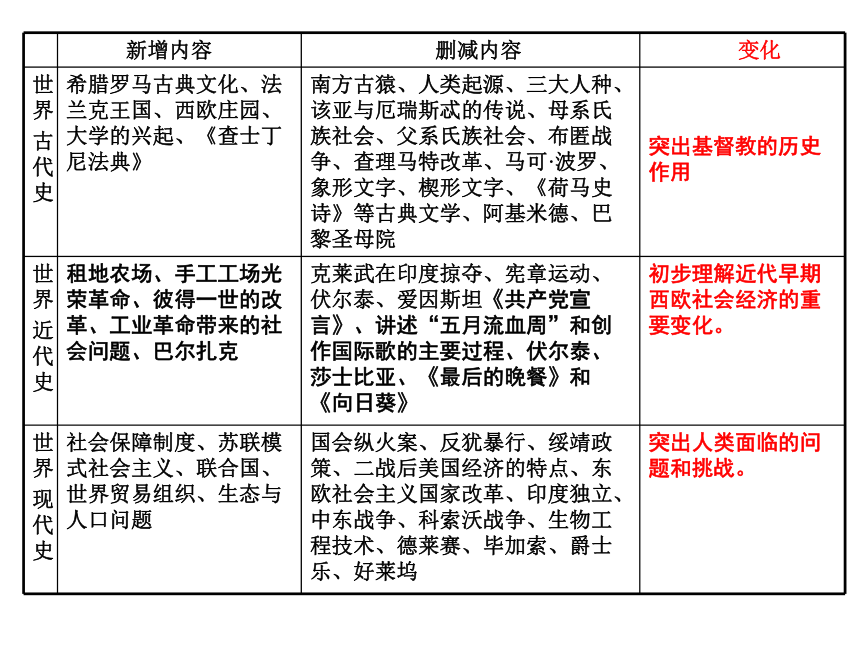 | | 新增内容 | 删减内容 | 变化 |
|---|---|---|---|
| 世界古代史 | 希腊罗马古典文化、法兰克王国、西欧庄园、大学的兴起、《查士丁尼法典》 | 南方古猿、人类起源、三大人种、该亚与厄瑞斯忒的传说、母系氏族社会、父系氏族社会、布匿战争、查理马特改革、马可·波罗、象形文字、楔形文字、《荷马史诗》等古典文学、阿基米德、巴黎圣母院 | 突出基督教的历史作用 |
| 世界近代史 | 租地农场、手工工场光荣革命、彼得一世的改革、工业革命带来的社会问题、巴尔扎克 | 克莱武在印度掠夺、宪章运动、伏尔泰、爱因斯坦《共产党宣言》、讲述“五月流血周”和创作国际歌的主要过程、伏尔泰、莎士比亚、《最后的晚餐》和《向日葵》 | 初步理解近代早期西欧社会经济的重要变化。 |
| 世界现代史 | 社会保障制度、苏联模式社会主义、联合国、世界贸易组织、生态与人口问题 | 国会纵火案、反犹暴行、绥靖政策、二战后美国经济的特点、东欧社会主义国家改革、印度独立、中东战争、科索沃战争、生物工程技术、德莱赛、毕加索、爵士乐、好莱坞 | 突出人类面临的问题和挑战。 |